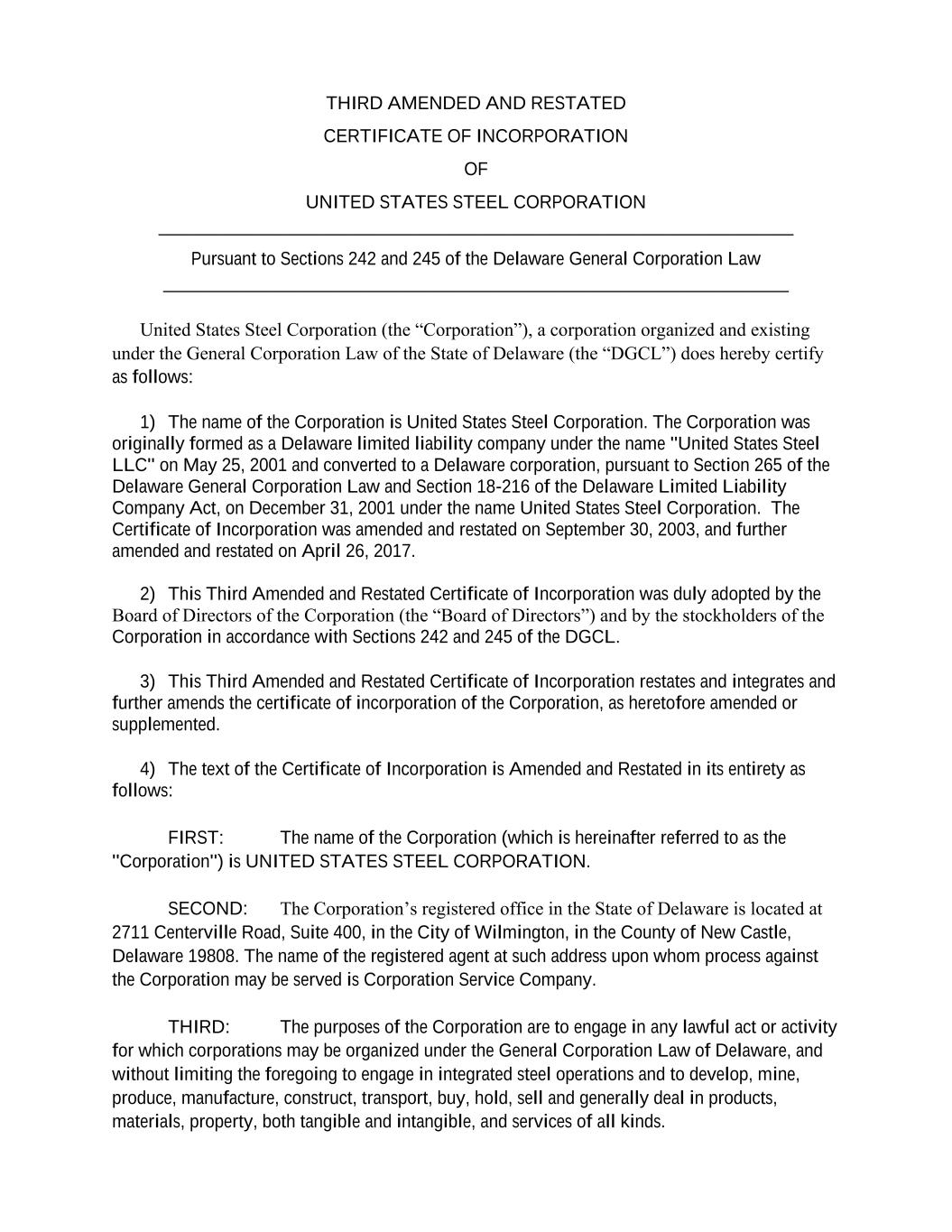 THIRD AMENDED AND RESTATED
CERTIFICATE OF INCORPORATION
OF
UNITED STATES STEEL CORPORATION

Pursuant to Sections 242 and 245 of the Delaware General Corporation Law

United States Steel Corporation (the “Corporation”), a corporation organized and existing under the General Corporation Law of the State of Delaware (the “DGCL”) does hereby certify as follows:

1) The name of the Corporation is United States Steel Corporation. The Corporation was originally formed as a Delaware limited liability company under the name "United States Steel LLC" on May 25, 2001 and converted to a Delaware corporation, pursuant to Section 265 of the Delaware General Corporation Law and Section 18-216 of the Delaware Limited Liability Company Act, on December 31, 2001 under the name United States Steel Corporation. The Certificate of Incorporation was amended and restated on September 30, 2003, and further amended and restated on April 26, 2017.

2) This Third Amended and Restated Certificate of Incorporation was duly adopted by the Board of Directors of the Corporation (the “Board of Directors”) and by the stockholders of the Corporation in accordance with Sections 242 and 245 of the DGCL.

3) This Third Amended and Restated Certificate of Incorporation restates and integrates and further amends the certificate of incorporation of the Corporation, as heretofore amended or supplemented.

4) The text of the Certificate of Incorporation is Amended and Restated in its entirety as follows:

FIRST: The name of the Corporation (which is hereinafter referred to as the "Corporation") is UNITED STATES STEEL CORPORATION.

SECOND: The Corporation’s registered office in the State of Delaware is located at 2711 Centerville Road, Suite 400, in the City of Wilmington, in the County of New Castle, Delaware 19808. The name of the registered agent at such address upon whom process against the Corporation may be served is Corporation Service Company.

THIRD: The purposes of the Corporation are to engage in any lawful act or activity for which corporations may be organized under the General Corporation Law of Delaware, and without limiting the foregoing to engage in integrated steel operations and to develop, mine, produce, manufacture, construct, transport, buy, hold, sell and generally deal in products, materials, property, both tangible and intangible, and services of all kinds.